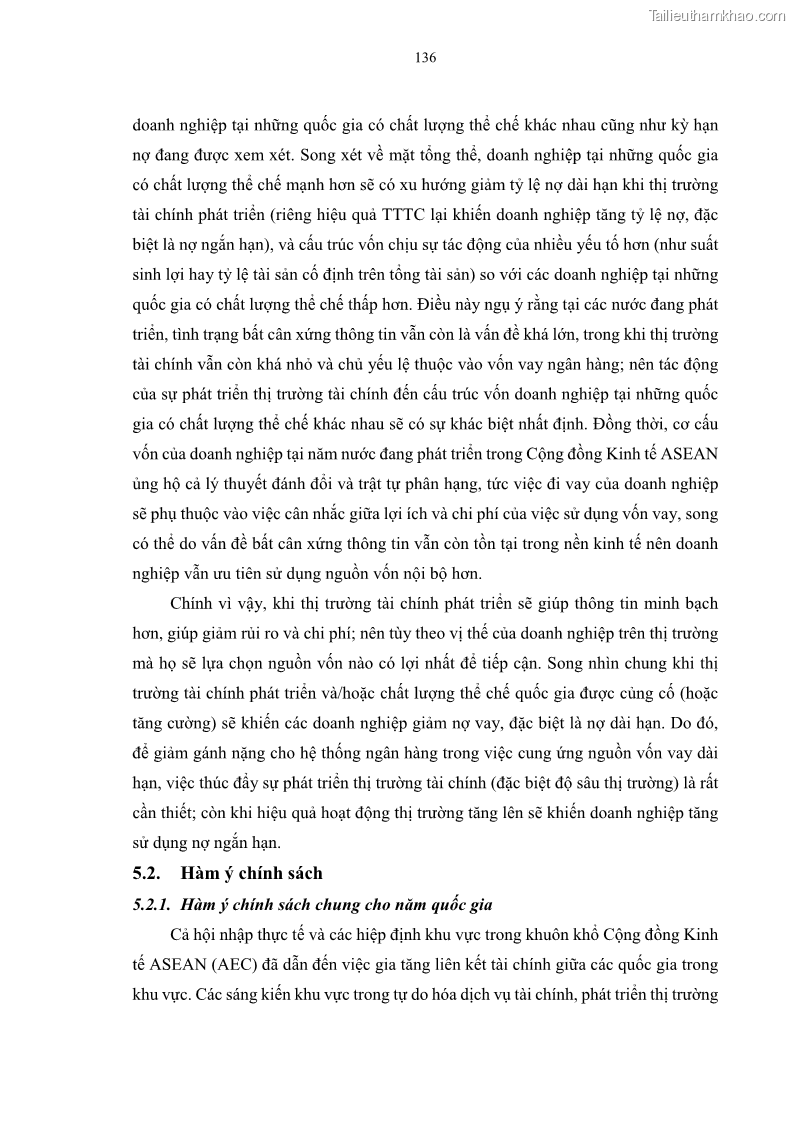 Tailieuthamkhao.com

136

doanh nghiệp tại những quốc gia có chất lượng thể chế khác nhau cũng như kỳ hạn nợ đang được xem xét. Song xét về mặt tổng thể, doanh nghiệp tại những quốc gia có chất lượng thể chế mạnh hơn sẽ có xu hướng giảm tỷ lệ nợ dài hạn khi thị trường tài chính phát triển (riêng hiệu quả TTTC lại khiến doanh nghiệp tăng tỷ lệ nợ, đặc biệt là nợ ngắn hạn), và cấu trúc vốn chịu sự tác động của nhiều yếu tố hơn (như suất sinh lợi hay tỷ lệ tài sản cố định trên tổng tài sản) so với các doanh nghiệp tại những quốc gia có chất lượng thể chế thấp hơn. Điều này ngụ ý rằng tại các nước đang phát triển, tình trạng bất cân xứng thông tin vẫn còn là vấn đề khá lớn, trong khi thị trường tài chính vẫn còn khá nhỏ và chủ yếu lệ thuộc vào vốn vay ngân hàng; nên tác động của sự phát triển thị trường tài chính đến cấu trúc vốn doanh nghiệp tại những quốc gia có chất lượng thể chế khác nhau sẽ có sự khác biệt nhất định. Đồng thời, cơ cấu vốn của doanh nghiệp tại năm nước đang phát triển trong Cộng đồng Kinh tế ASEAN ủng hộ cả lý thuyết đánh đổi và trật tự phân hạng, tức việc đi vay của doanh nghiệp sẽ phụ thuộc vào việc cân nhắc giữa lợi ích và chi phí của việc sử dụng vốn vay, song có thể do vấn đề bất cân xứng thông tin vẫn còn tồn tại trong nền kinh tế nên doanh nghiệp vẫn ưu tiên sử dụng nguồn vốn nội bộ hơn.

Chính vì vậy, khi thị trường tài chính phát triển sẽ giúp thông tin minh bạch hơn, giúp giảm rủi ro và chi phí; nên tùy theo vị thế của doanh nghiệp trên thị trường mà họ sẽ lựa chọn nguồn vốn nào có lợi nhất để tiếp cận. Song nhìn chung khi thị trường tài chính phát triển và/hoặc chất lượng thể chế quốc gia được củng cố (hoặc tăng cường) sẽ khiến các doanh nghiệp giảm nợ vay, đặc biệt là nợ dài hạn. Do đó, để giảm gánh nặng cho hệ thống ngân hàng trong việc cung ứng nguồn vốn vay dài hạn, việc thúc đẩy sự phát triển thị trường tài chính (đặc biệt độ sâu thị trường) là rất cần thiết; còn khi hiệu quả hoạt động thị trường tăng lên sẽ khiến doanh nghiệp tăng sử dụng nợ ngắn hạn.

5.2. Hàm ý chính sách

5.2.1. Hàm ý chính sách chung cho năm quốc gia

Cả hội nhập thực tế và các hiệp định khu vực trong khuôn khổ Cộng đồng Kinh tế ASEAN (AEC) đã dẫn đến việc gia tăng liên kết tài chính giữa các quốc gia trong khu vực. Các sáng kiến khu vực trong tự do hóa dịch vụ tài chính, phát triển thị trường